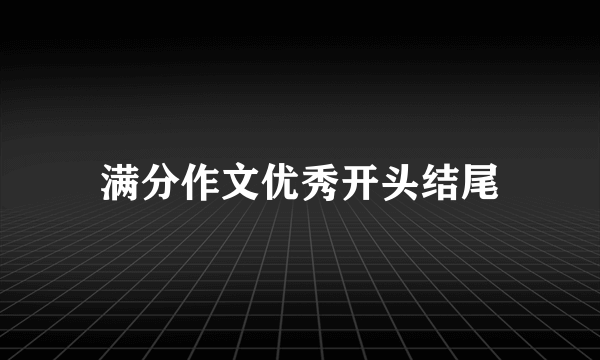 满分作文优秀开头结尾